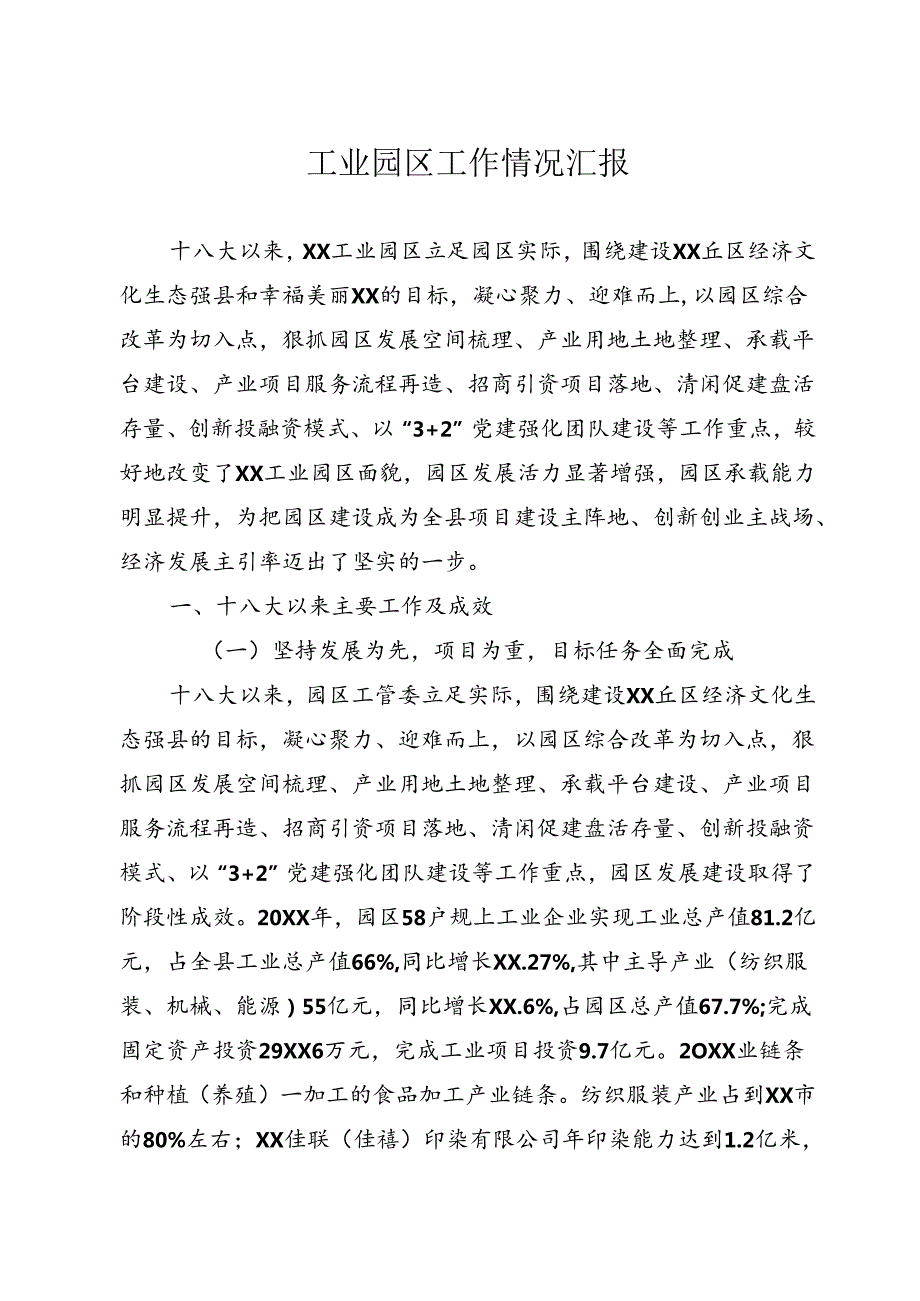 工业园区工作情况汇报

十八大以来，XX工业园区立足园区实际，围绕建设XX丘区经济文化生态强县和幸福美丽XX的目标，凝心聚力、迎难而上，以园区综合改革为切入点，狠抓园区发展空间梳理、产业用地土地整理、承载平台建设、产业项目服务流程再造、招商引资项目落地、清闲促建盘活存量、创新投融资模式、以“3+2”党建强化团队建设等工作重点，较好地改变了XX工业园区面貌，园区发展活力显著增强，园区承载能力明显提升，为把园区建设成为全县项目建设主阵地、创新创业主战场、经济发展主引率迈出了坚实的一步。

一、十八大以来主要工作及成效

（一）坚持发展为先，项目为重，目标任务全面完成

十八大以来，园区工管委立足实际，围绕建设XX丘区经济文化生态强县的目标，凝心聚力、迎难而上，以园区综合改革为切入点，狠抓园区发展空间梳理、产业用地土地整理、承载平台建设、产业项目服务流程再造、招商引资项目落地、清闲促建盘活存量、创新投融资模式、以“3+2”党建强化团队建设等工作重点，园区发展建设取得了阶段性成效。20XX年，园区58户规上工业企业实现工业总产值81.2亿元，占全县工业总产值66%,同比增长XX.27%,其中主导产业（纺织服装、机械、能源）55亿元，同比增长XX.6%,占园区总产值67.7%;完成固定资产投资29XX6万元，完成工业项目投资9.7亿元。2OXX业链条和种植（养殖）一加工的食品加工产业链条。纺织服装产业占到XX市的80%左右；XX佳联（佳禧）印染有限公司年印染能力达到1.2亿米，